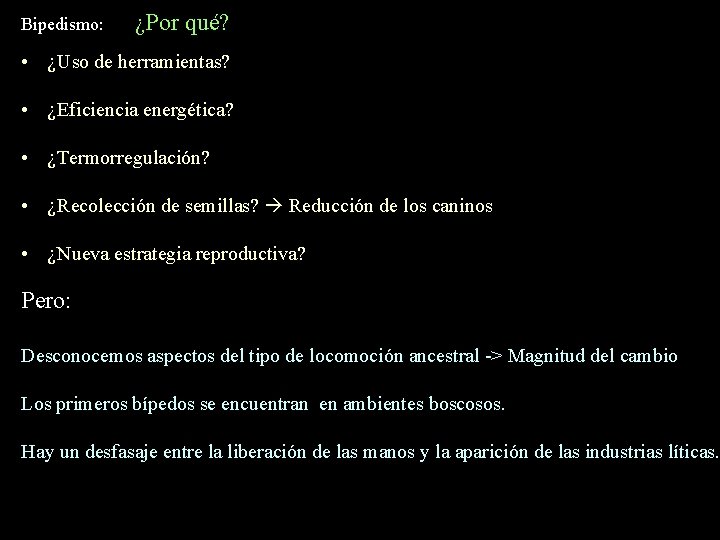 Bipedismo: ¿Por qué?

• ¿Uso de herramientas?

• ¿Eficiencia energética?

• ¿Termorregulación?

• ¿Recolección de semillas? → Reducción de los caninos

• ¿Nueva estrategia reproductiva?

Pero:

Desconocemos aspectos del tipo de locomoción ancestral -> Magnitud del cambio

Los primeros bípedos se encuentran en ambientes boscosos.

Hay un desfasaje entre la liberación de las manos y la aparición de las industrias líticas.